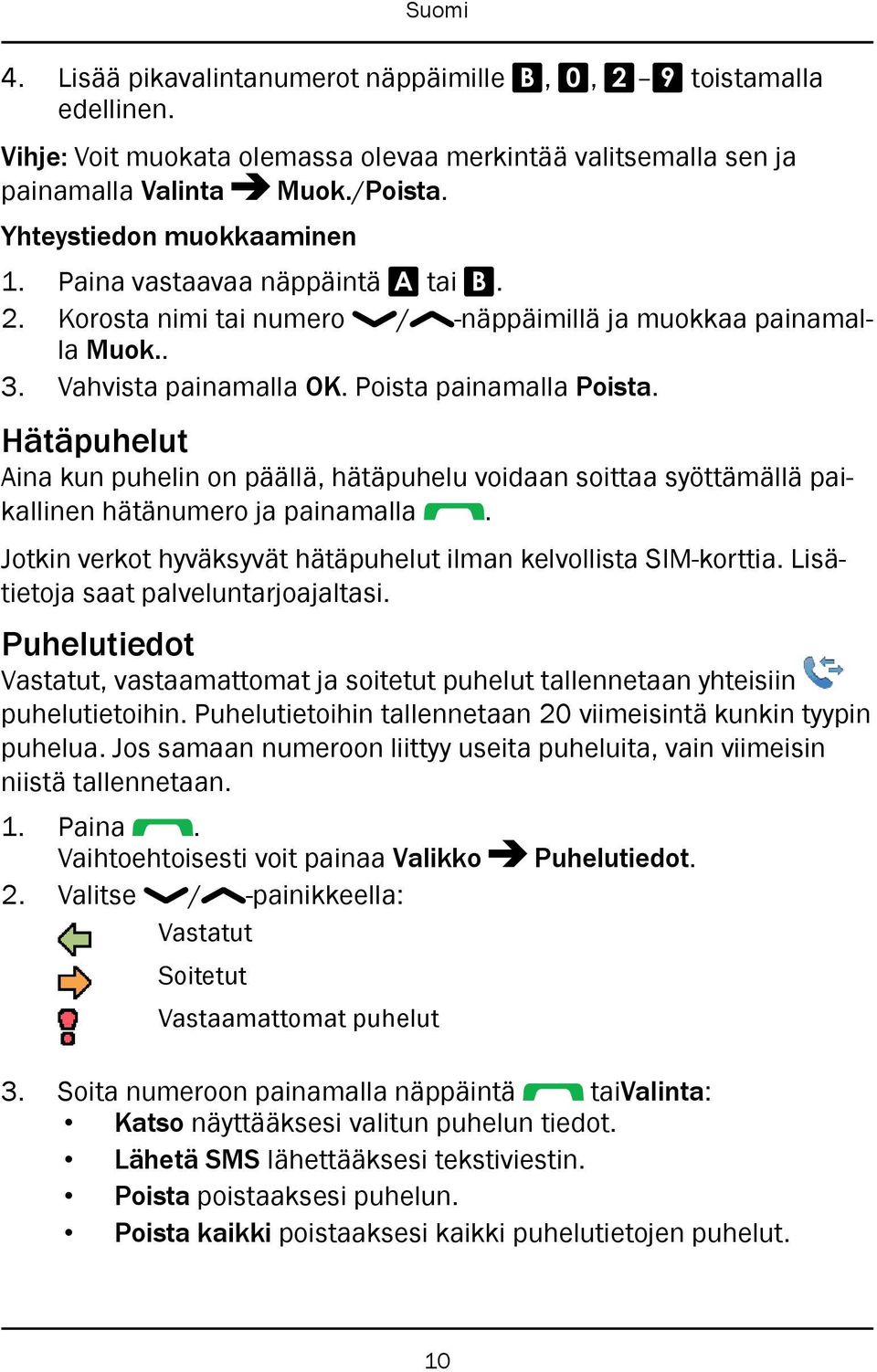 Suomi

4. Lisää pikavalintanumerot näppäimille B, 0, 2–9 toistamalla edellinen.

Vihje: Voit muokata olemassa olevaa merkintää valitsemalla sen ja painamalla Valinta → Muok./Poista.

Yhteystiedon muokkaaminen

1. Paina vastaavaa näppäintä A tai B.
2. Korosta nimi tai numero /-näppäimillä ja muokkaa painamalla Muok..
3. Vahvista painamalla OK. Poista painamalla Poista.

Hätäpuhelut

Aina kun puhelin on päällä, hätäpuhelu voidaan soittaa syöttämällä paikallinen hätänumero ja painamalla .

Jotkin verkot hyväksyvät hätäpuhelut ilman kelvollista SIM-korttia. Lisätietoja saat palveluntarjoajaltasi.

Puhelutiedot

Vastatut, vastaamattomat ja soitetut puhelut tallennetaan yhteisiin puhelutietoihin. Puhelutietoihin tallennetaan 20 viimeisintä kunkin tyypin puhelua. Jos samaan numeroon liittyy useita puheluita, vain viimeisin niistä tallennetaan.

1. Paina .
Vaihtoehtoisesti voit painaa Valikko → Puhelutiedot.
2. Valitse /-painikkeella:
Vastatut
Soitetut
Vastaamattomat puhelut

3. Soita numeroon painamalla näppäintä taiValinta:
• Katso näyttääksesi valitun puhelun tiedot.
• Lähetä SMS lähettääksesi tekstiviestin.
• Poista poistaaksesi puhelun.
• Poista kaikki poistaaksesi kaikki puhelutietojen puhelut.

10